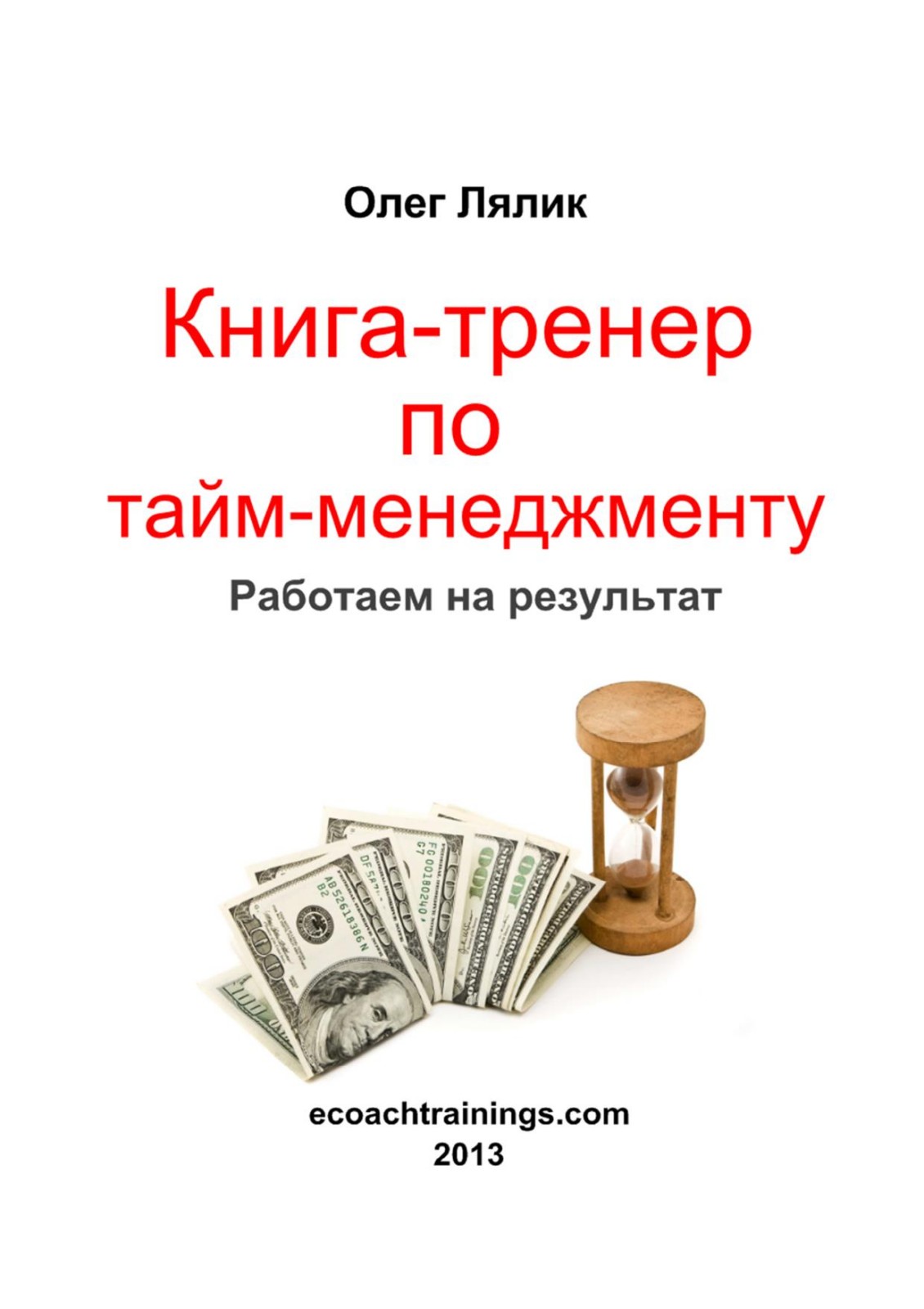 Олег Лялик

Книга-тренер по тайм-менеджменту

Работаем на результат

ecoachtrainings.com
2013